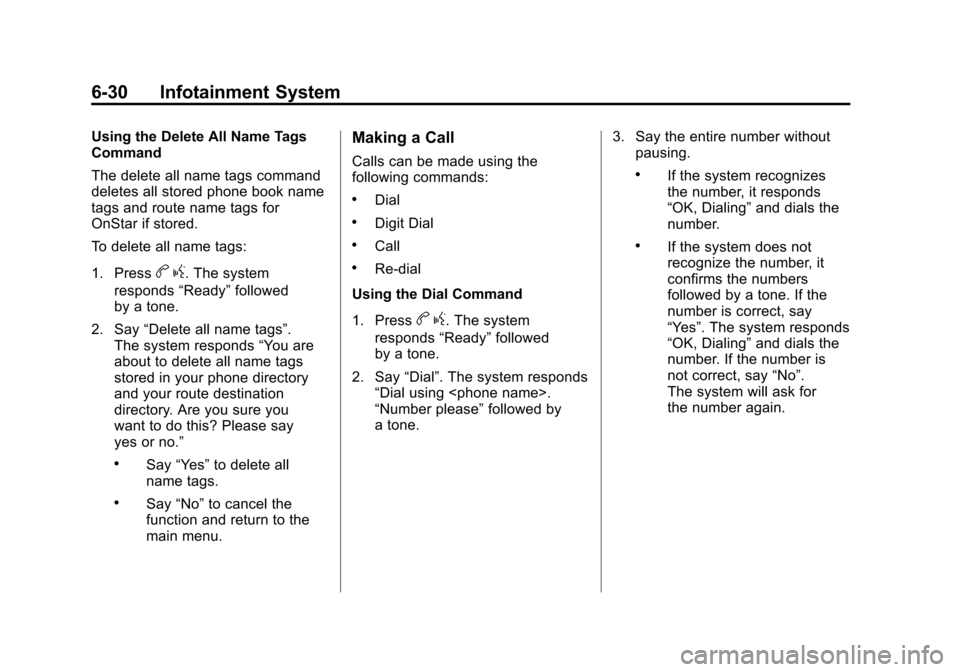 6-30 Infotainment System

Using the Delete All Name Tags Command

The delete all name tags command deletes all stored phone book name tags and route name tags for OnStar if stored.

To delete all name tags:

1. Press b g. The system responds “Ready” followed by a tone.

2. Say “Delete all name tags”. The system responds “You are about to delete all name tags stored in your phone directory and your route destination directory. Are you sure you want to do this? Please say yes or no.”

• Say “Yes” to delete all name tags.

• Say “No” to cancel the function and return to the main menu.

Making a Call

Calls can be made using the following commands:

• Dial

• Digit Dial

• Call

• Re-dial

Using the Dial Command

1. Press b g. The system responds “Ready” followed by a tone.

2. Say “Dial”. The system responds “Dial using <phone name>. “Number please” followed by a tone.

3. Say the entire number without pausing.

• If the system recognizes the number, it responds “OK, Dialing” and dials the number.

• If the system does not recognize the number, it confirms the numbers followed by a tone. If the number is correct, say “Yes”. The system responds “OK, Dialing” and dials the number. If the number is not correct, say “No”. The system will ask for the number again.

carmanualsonline.info